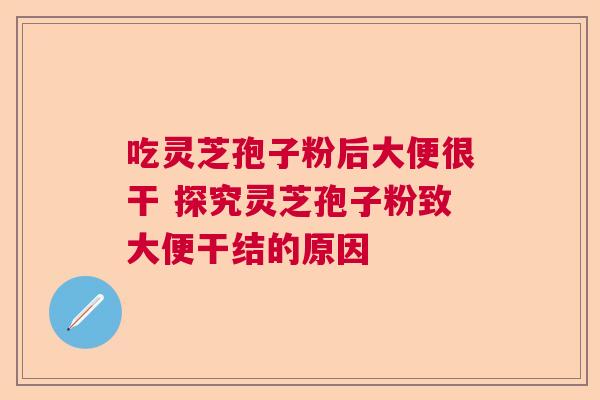 吃灵芝孢子粉后大便很干 探究灵芝孢子粉致大便干结的原因